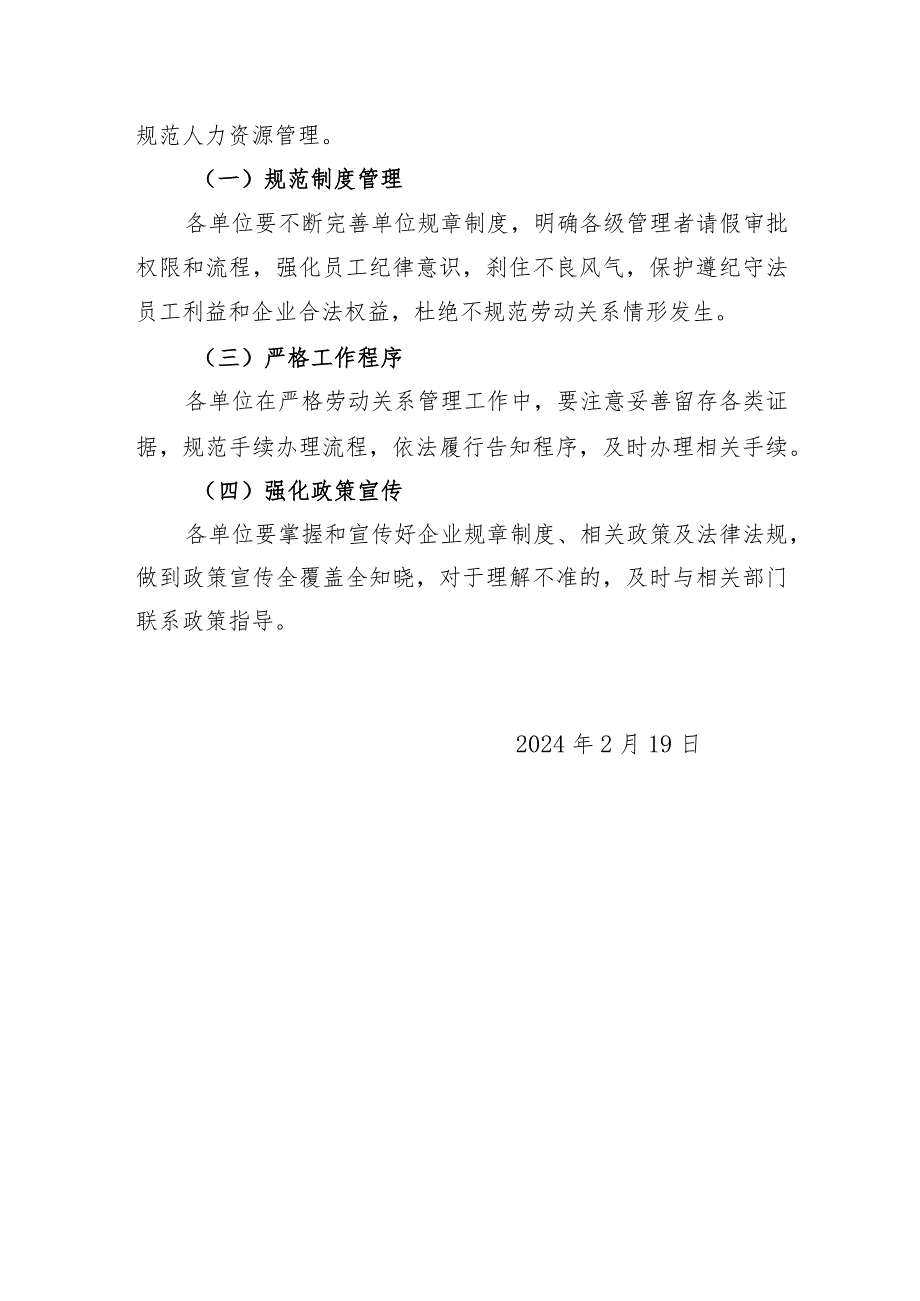 规范人力资源管理。

（一）规范制度管理

各单位要不断完善单位规章制度，明确各级管理者请假审批权限和流程，强化员工纪律意识，刹住不良风气，保护遵纪守法员工利益和企业合法权益，杜绝不规范劳动关系情形发生。

（三）严格工作程序

各单位在严格劳动关系管理工作中，要注意妥善留存各类证据，规范手续办理流程，依法履行告知程序，及时办理相关手续。

（四）强化政策宣传

各单位要掌握和宣传好企业规章制度、相关政策及法律法规，做到政策宣传全覆盖全知晓，对于理解不准的，及时与相关部门联系政策指导。

2024 年 2 月 19 日